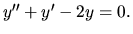 $y'' + y' - 2y = 0.$